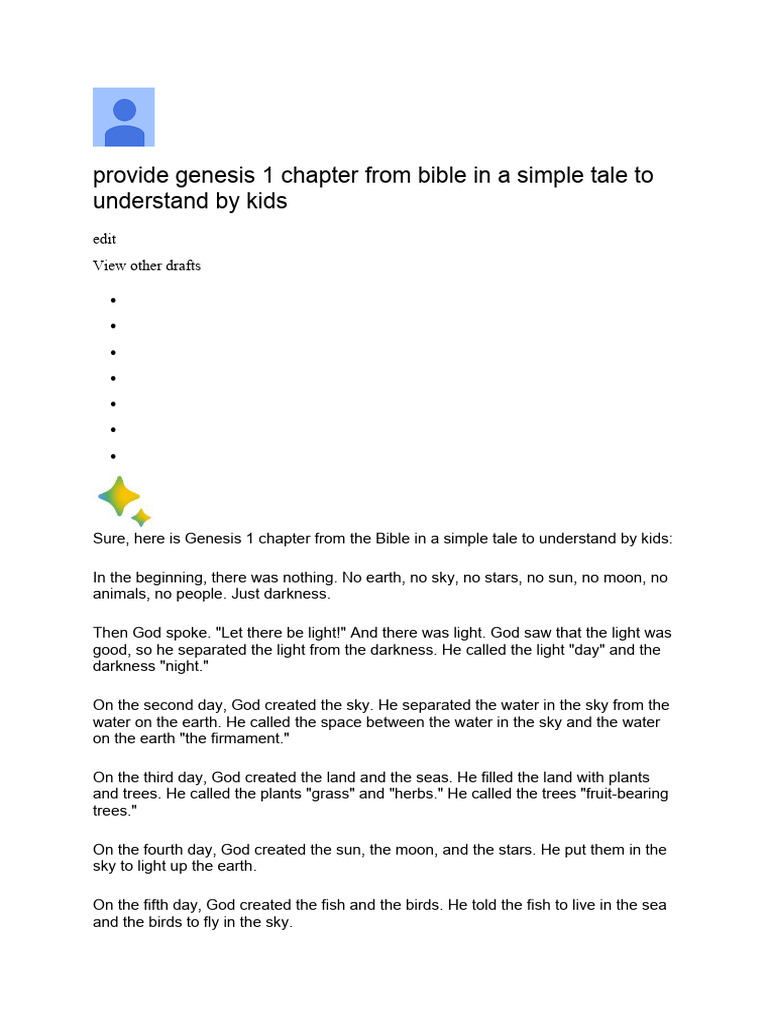 provide genesis 1 chapter from bible in a simple tale to understand by kids

edit

View other drafts

•
•
•
•
•
•
•

Sure, here is Genesis 1 chapter from the Bible in a simple tale to understand by kids:

In the beginning, there was nothing. No earth, no sky, no stars, no sun, no moon, no animals, no people. Just darkness.

Then God spoke. "Let there be light!" And there was light. God saw that the light was good, so he separated the light from the darkness. He called the light "day" and the darkness "night."

On the second day, God created the sky. He separated the water in the sky from the water on the earth. He called the space between the water in the sky and the water on the earth "the firmament."

On the third day, God created the land and the seas. He filled the land with plants and trees. He called the plants "grass" and "herbs." He called the trees "fruit-bearing trees."

On the fourth day, God created the sun, the moon, and the stars. He put them in the sky to light up the earth.

On the fifth day, God created the fish and the birds. He told the fish to live in the sea and the birds to fly in the sky.